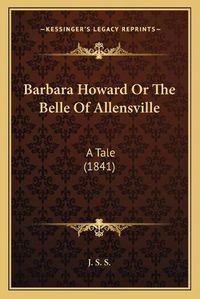 —KESSINGER'S LEGACY REPRINTS—

Barbara Howard Or The Belle Of Allensville

A Tale
(1841)

J. S. S.